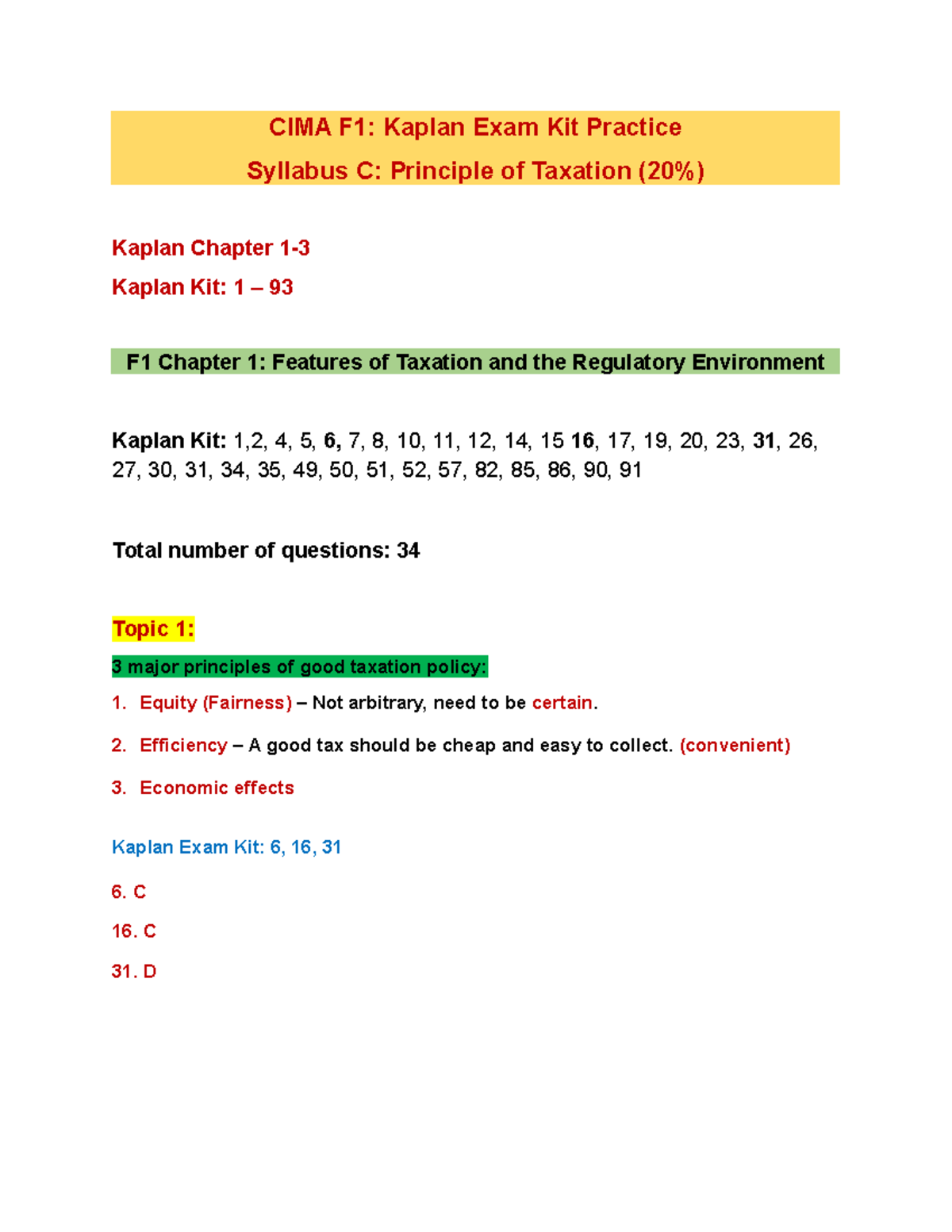 CIMA F1: Kaplan Exam Kit Practice
Syllabus C: Principle of Taxation (20%)

Kaplan Chapter 1-3
Kaplan Kit: 1 – 93

F1 Chapter 1: Features of Taxation and the Regulatory Environment

Kaplan Kit: 1,2, 4, 5, 6, 7, 8, 10, 11, 12, 14, 15 16, 17, 19, 20, 23, 31, 26, 27, 30, 31, 34, 35, 49, 50, 51, 52, 57, 82, 85, 86, 90, 91

Total number of questions: 34

Topic 1:
3 major principles of good taxation policy:
1. Equity (Fairness) – Not arbitrary, need to be certain.
2. Efficiency – A good tax should be cheap and easy to collect. (convenient)
3. Economic effects

Kaplan Exam Kit: 6, 16, 31
6. C
16. C
31. D